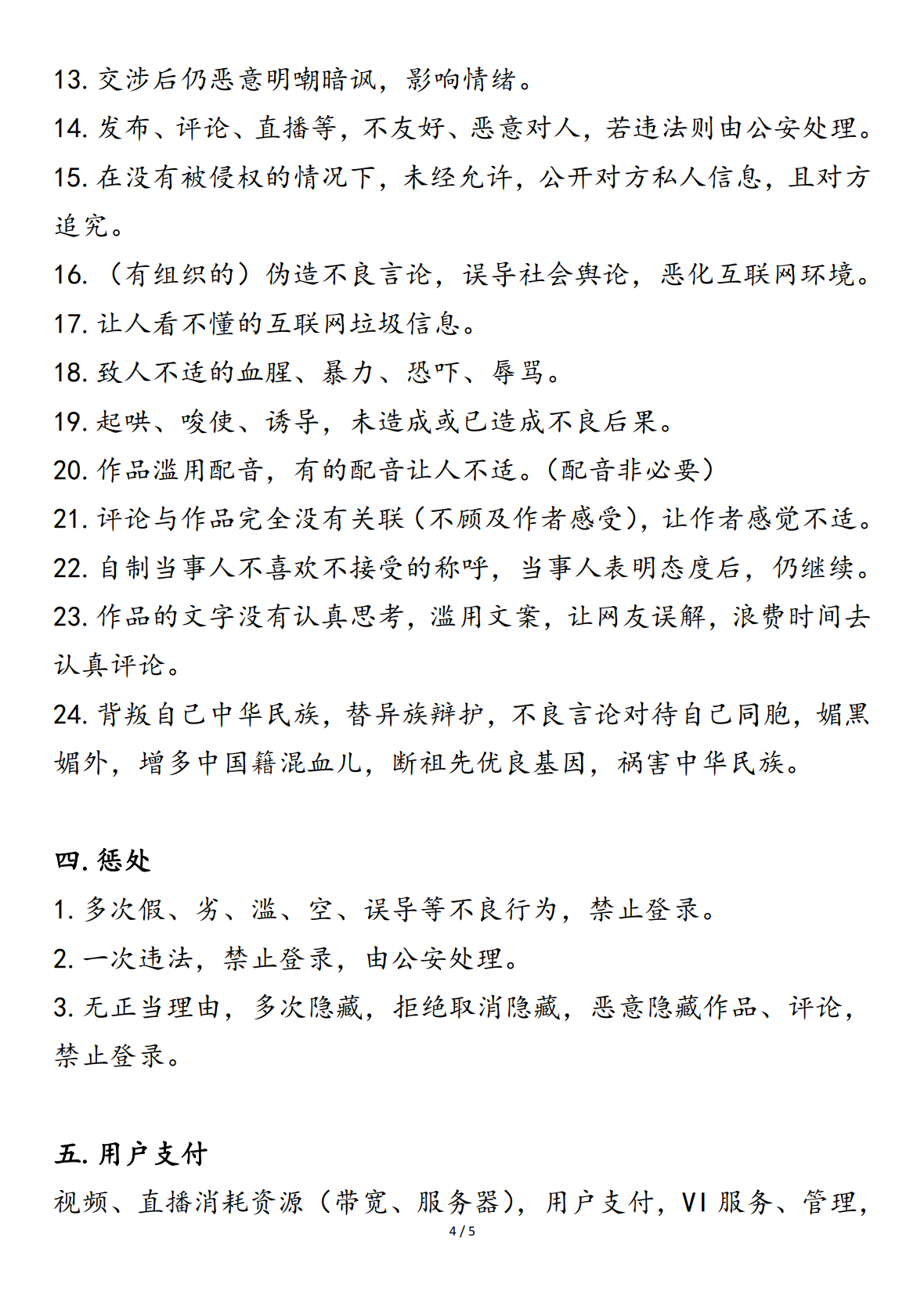 13. 交涉后仍恶意明嘲暗讽，影响情绪。
14. 发布、评论、直播等，不友好、恶意对人，若违法则由公安处理。
15. 在没有被侵权的情况下，未经允许，公开对方私人信息，且对方追究。
16. （有组织的）伪造不良言论，误导社会舆论，恶化互联网环境。
17. 让人看不懂的互联网垃圾信息。
18. 致人不适的血腥、暴力、恐吓、辱骂。
19. 起哄、唆使、诱导，未造成或已造成不良后果。
20. 作品滥用配音，有的配音让人不适。(配音非必要)
21. 评论与作品完全没有关联(不顾及作者感受)，让作者感觉不适。
22. 自制当事人不喜欢不接受的称呼，当事人表明态度后，仍继续。
23. 作品的文字没有认真思考，滥用文案，让网友误解，浪费时间去认真评论。
24. 背叛自己中华民族，替异族辩护，不良言论对待自己同胞，媚黑媚外，增多中国籍混血儿，断祖先优良基因，祸害中华民族。

四. 惩处
1. 多次假、劣、滥、空、误导等不良行为，禁止登录。
2. 一次违法，禁止登录，由公安处理。
3. 无正当理由，多次隐藏，拒绝取消隐藏，恶意隐藏作品、评论，禁止登录。

五. 用户支付
视频、直播消耗资源（带宽、服务器），用户支付，VI 服务、管理，

4 / 5